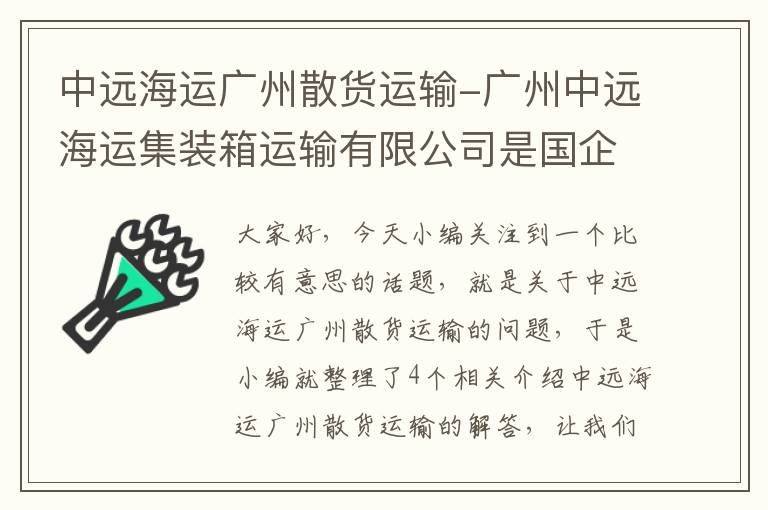 中远海运广州散货运输-广州中远海运集装箱运输有限公司是国企

大家好，今天小编关注到一个比较有意思的话题，就是关于中远海运广州散货运输的问题，于是小编就整理了4个相关介绍中远海运广州散货运输的解答，让我们